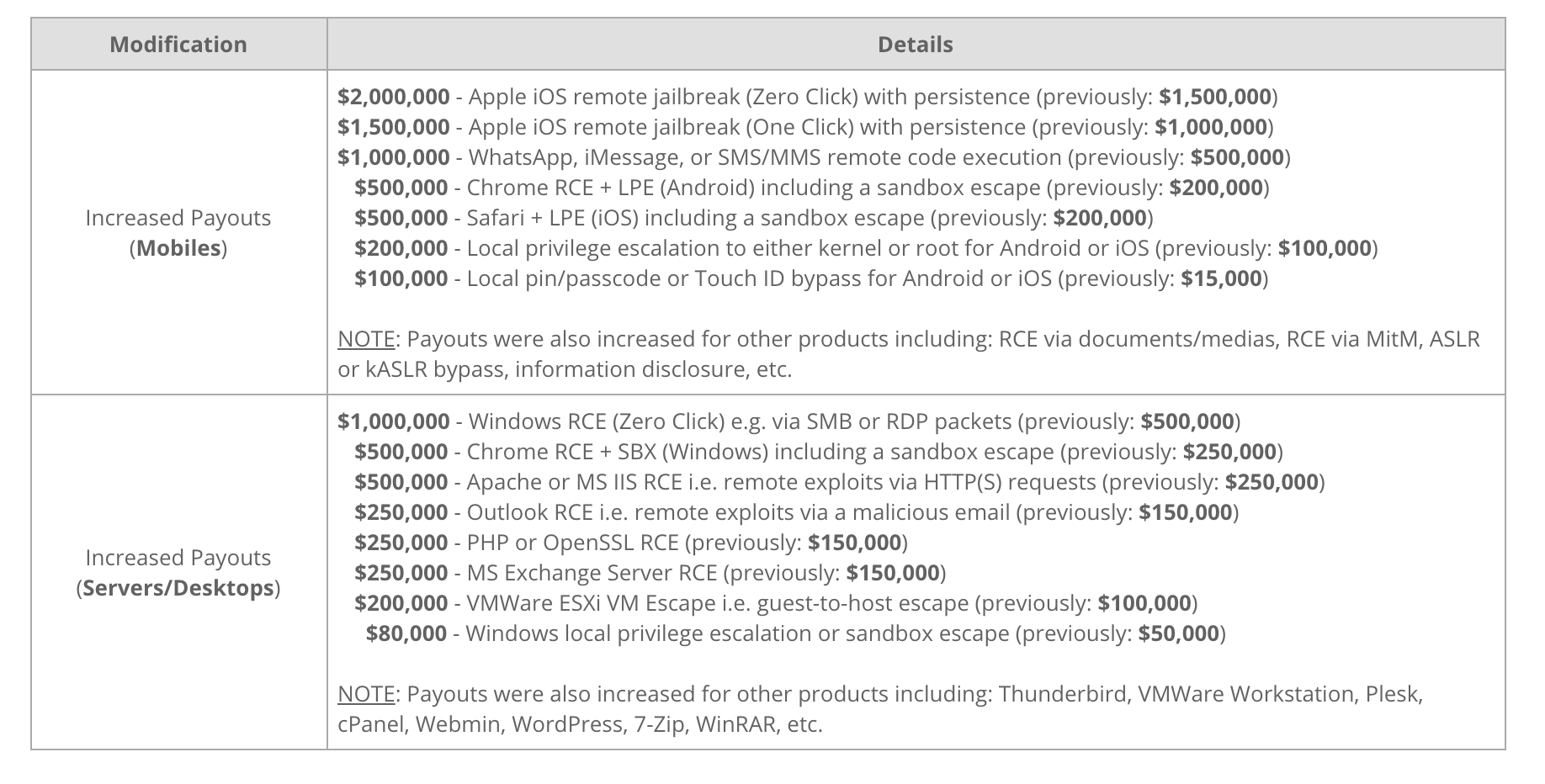 | Modification | Details |
|---|---|
| Increased Payouts (Mobiles) | \$2,000,000 - Apple iOS remote jailbreak (Zero Click) with persistence (previously: \$1,500,000)<br>\$1,500,000 - Apple iOS remote jailbreak (One Click) with persistence (previously: \$1,000,000)<br>\$1,000,000 - WhatsApp, iMessage, or SMS/MMS remote code execution (previously: \$500,000)<br>\$500,000 - Chrome RCE + LPE (Android) including a sandbox escape (previously: \$200,000)<br>\$500,000 - Safari + LPE (iOS) including a sandbox escape (previously: \$200,000)<br>\$200,000 - Local privilege escalation to either kernel or root for Android or iOS (previously: \$100,000)<br>\$100,000 - Local pin/passcode or Touch ID bypass for Android or iOS (previously: \$15,000)<br><br>NOTE: Payouts were also increased for other products including: RCE via documents/medias, RCE via MitM, ASLR or kASLR bypass, information disclosure, etc. |
| Increased Payouts (Servers/Desktops) | \$1,000,000 - Windows RCE (Zero Click) e.g. via SMB or RDP packets (previously: \$500,000)<br>\$500,000 - Chrome RCE + SBX (Windows) including a sandbox escape (previously: \$250,000)<br>\$500,000 - Apache or MS IIS RCE i.e. remote exploits via HTTP(S) requests (previously: \$250,000)<br>\$250,000 - Outlook RCE i.e. remote exploits via a malicious email (previously: \$150,000)<br>\$250,000 - PHP or OpenSSL RCE (previously: \$150,000)<br>\$250,000 - MS Exchange Server RCE (previously: \$150,000)<br>\$200,000 - VMWare ESXi VM Escape i.e. guest-to-host escape (previously: \$100,000)<br>\$80,000 - Windows local privilege escalation or sandbox escape (previously: \$50,000)<br><br>NOTE: Payouts were also increased for other products including: Thunderbird, VMWare Workstation, Plesk, cPanel, Webmin, WordPress, 7-Zip, WinRAR, etc. |